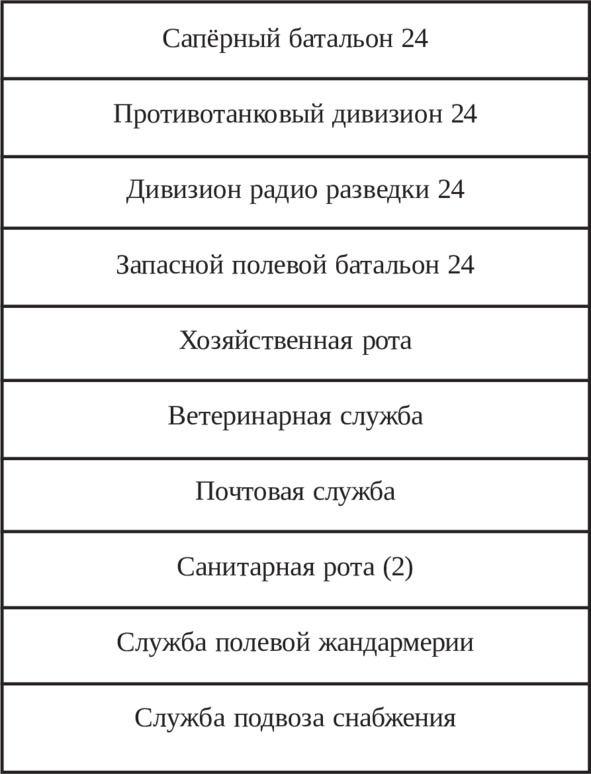 | Сапёрный батальон 24 |
|---|
| Противотанковый дивизион 24 |
| Дивизион радио разведки 24 |
| Запасной полевой батальон 24 |
| Хозяйственная рота |
| Ветеринарная служба |
| Почтовая служба |
| Санитарная рота (2) |
| Служба полевой жандармерии |
| Служба подвоза снабжения |